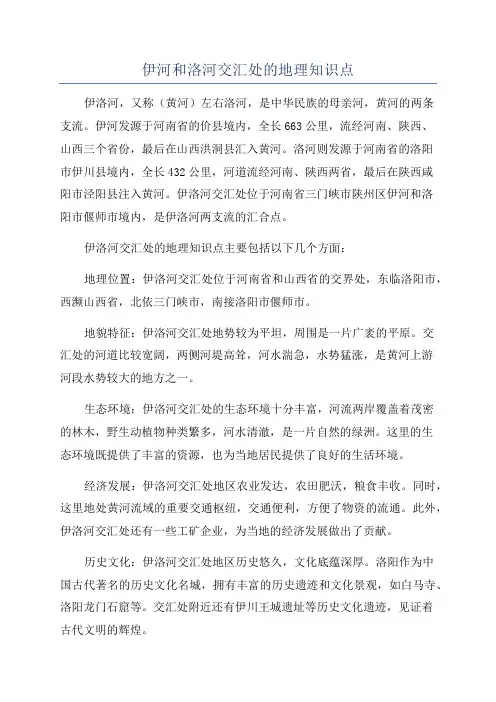 伊河和洛河交汇处的地理知识点

伊洛河，又称（黄河）左右洛河，是中华民族的母亲河，黄河的两条支流。伊河发源于河南省的价县境内，全长663公里，流经河南、陕西、山西三个省份，最后在山西洪洞县汇入黄河。洛河则发源于河南省的洛阳市伊川县境内，全长432公里，河道流经河南、陕西两省，最后在陕西咸阳市泾阳县注入黄河。伊洛河交汇处位于河南省三门峡市陕州区伊河和洛阳市偃师市境内，是伊洛河两支流的汇合点。

伊洛河交汇处的地理知识点主要包括以下几个方面：

地理位置：伊洛河交汇处位于河南省和山西省的交界处，东临洛阳市，西濒山西省，北依三门峡市，南接洛阳市偃师市。

地貌特征：伊洛河交汇处地势较为平坦，周围是一片广袤的平原。交汇处的河道比较宽阔，两侧河堤高耸，河水湍急，水势猛涨，是黄河上游河段水势较大的地方之一。

生态环境：伊洛河交汇处的生态环境十分丰富，河流两岸覆盖着茂密的林木，野生动植物种类繁多，河水清澈，是一片自然的绿洲。这里的生态环境既提供了丰富的资源，也为当地居民提供了良好的生活环境。

经济发展：伊洛河交汇处地区农业发达，农田肥沃，粮食丰收。同时，这里地处黄河流域的重要交通枢纽，交通便利，方便了物资的流通。此外，伊洛河交汇处还有一些工矿企业，为当地的经济发展做出了贡献。

历史文化：伊洛河交汇处地区历史悠久，文化底蕴深厚。洛阳作为中国古代著名的历史文化名城，拥有丰富的历史遗迹和文化景观，如白马寺、洛阳龙门石窟等。交汇处附近还有伊川王城遗址等历史文化遗迹，见证着古代文明的辉煌。